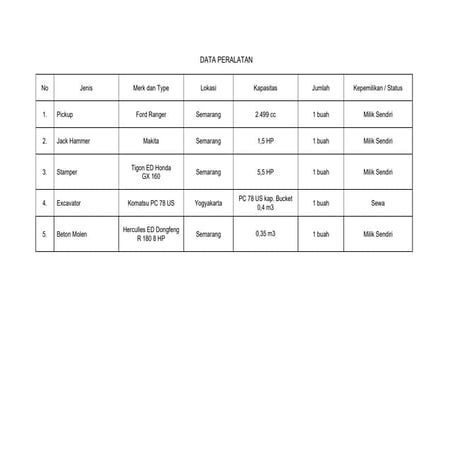 DATA PERALATAN

| No | Jenis | Merk dan Type | Lokasi | Kapasitas | Jumlah | Kepemilikan / Status |
|---|---|---|---|---|---|---|
| 1. | Pickup | Ford Ranger | Semarang | 2.499 cc | 1 buah | Milik Sendiri |
| 2. | Jack Hammer | Makita | Semarang | 1,5 HP | 1 buah | Milik Sendiri |
| 3. | Stamper | Tigon ED Honda GX 160 | Semarang | 5,5 HP | 1 buah | Milik Sendiri |
| 4. | Excavator | Komatsu PC 78 US | Yogyakarta | PC 78 US kap. Bucket 0,4 m3 | 1 buah | Sewa |
| 5. | Beton Molen | Herculles ED Dongfeng R 180 8 HP | Semarang | 0,35 m3 | 1 buah | Milik Sendiri |